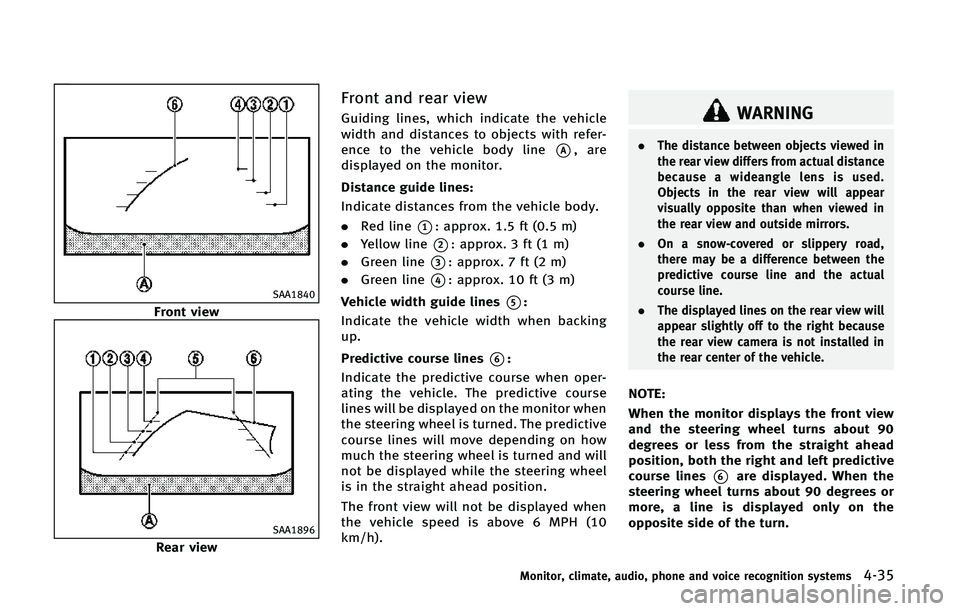 6 4 3 2 1

A

SAA1840

Front view

1 2 3 4 5 6

A

SAA1896

Rear view

Front and rear view

Guiding lines, which indicate the vehicle width and distances to objects with reference to the vehicle body line A, are displayed on the monitor.

Distance guide lines:

Indicate distances from the vehicle body.

. Red line 1: approx. 1.5 ft (0.5 m)

. Yellow line 2: approx. 3 ft (1 m)

. Green line 3: approx. 7 ft (2 m)

. Green line 4: approx. 10 ft (3 m)

Vehicle width guide lines 5:

Indicate the vehicle width when backing up.

Predictive course lines 6:

Indicate the predictive course when operating the vehicle. The predictive course lines will be displayed on the monitor when the steering wheel is turned. The predictive course lines will move depending on how much the steering wheel is turned and will not be displayed while the steering wheel is in the straight ahead position.

The front view will not be displayed when the vehicle speed is above 6 MPH (10 km/h).

WARNING

. The distance between objects viewed in the rear view differs from actual distance because a wideangle lens is used. Objects in the rear view will appear visually opposite than when viewed in the rear view and outside mirrors.

. On a snow-covered or slippery road, there may be a difference between the predictive course line and the actual course line.

. The displayed lines on the rear view will appear slightly off to the right because the rear view camera is not installed in the rear center of the vehicle.

NOTE:

When the monitor displays the front view and the steering wheel turns about 90 degrees or less from the straight ahead position, both the right and left predictive course lines 6 are displayed. When the steering wheel turns about 90 degrees or more, a line is displayed only on the opposite side of the turn.

Monitor, climate, audio, phone and voice recognition systems 4-35

carmanualsonline.info